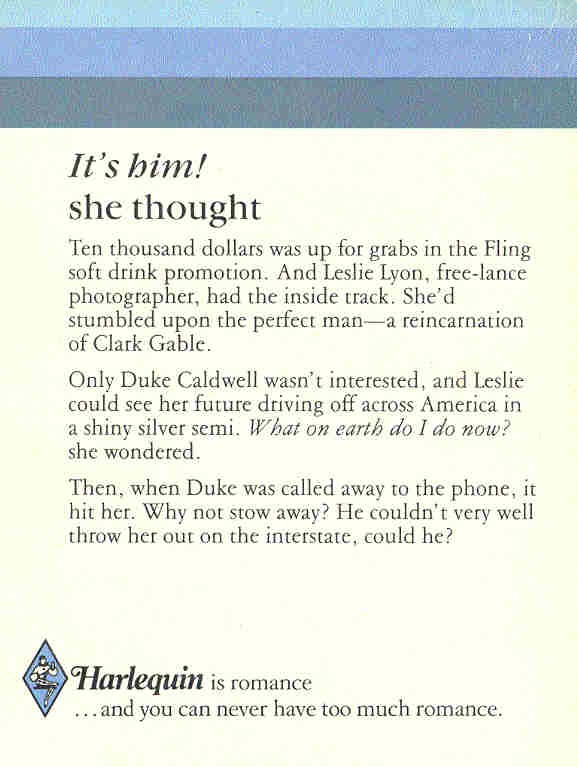 It's him!
she thought

Ten thousand dollars was up for grabs in the Fling soft drink promotion. And Leslie Lyon, free-lance photographer, had the inside track. She'd stumbled upon the perfect man—a reincarnation of Clark Gable.

Only Duke Caldwell wasn't interested, and Leslie could see her future driving off across America in a shiny silver semi. What on earth do I do now? she wondered.

Then, when Duke was called away to the phone, it hit her. Why not stow away? He couldn't very well throw her out on the interstate, could he?

Harlequin is romance
...and you can never have too much romance.